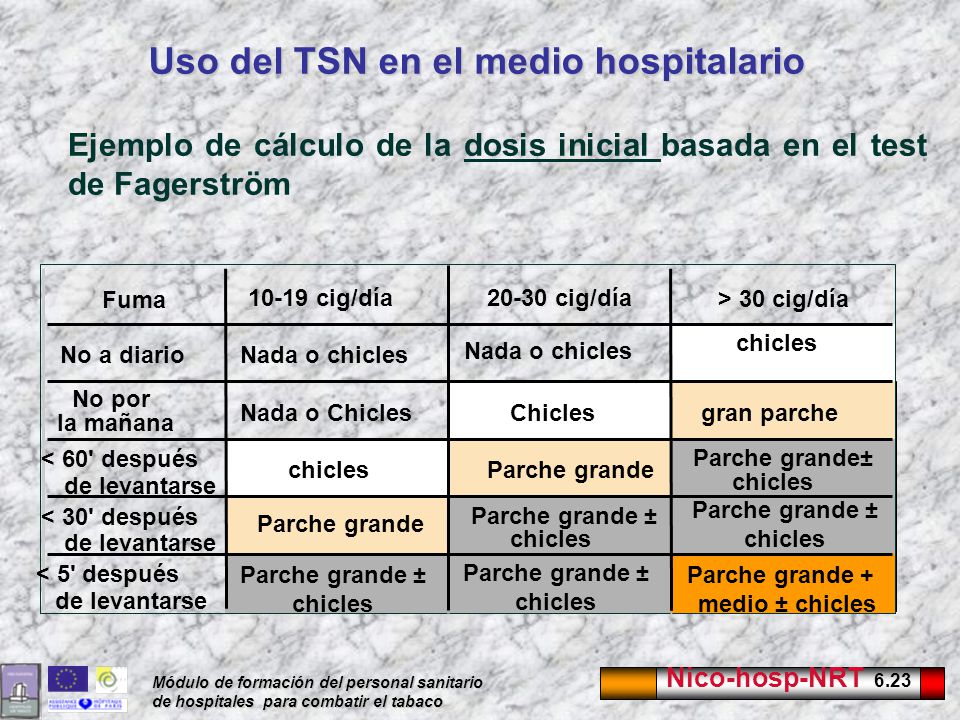 Uso del TSN en el medio hospitalario

Ejemplo de cálculo de la dosis inicial basada en el test de Fagerström

| Fuma | 10-19 cig/día | 20-30 cig/día | > 30 cig/día |
|---|---|---|---|
| No a diario | Nada o chicles | Nada o chicles | chicles |
| No por la mañana | Nada o Chicles | Chicles | gran parche |
| < 60' después de levantarse | chicles | Parche grande | Parche grande± chicles |
| < 30' después de levantarse | Parche grande | Parche grande ± chicles | Parche grande ± chicles |
| < 5' después de levantarse | Parche grande ± chicles | Parche grande ± chicles | Parche grande + medio ± chicles |

Módulo de formación del personal sanitario de hospitales para combatir el tabaco

Nico-hosp-NRT 6.23